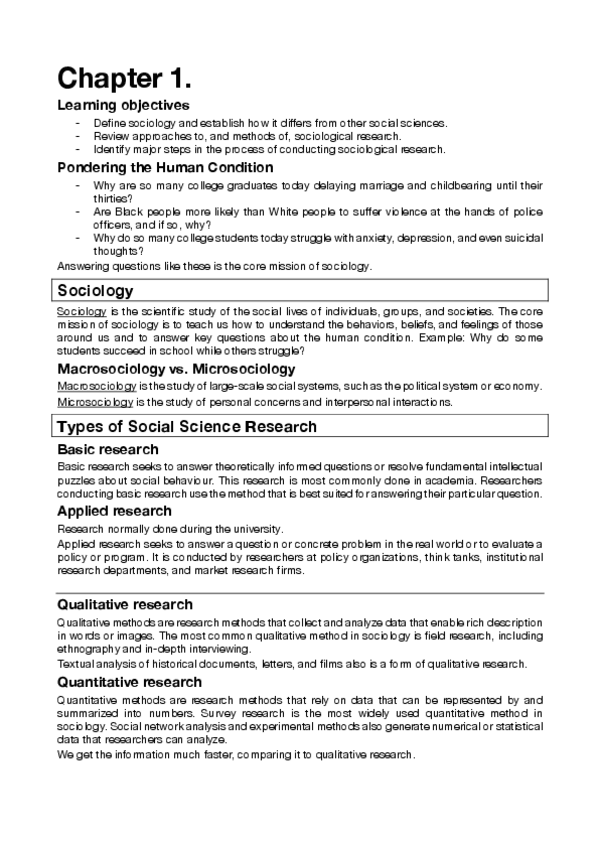 Chapter 1.

Learning objectives

- Define sociology and establish how it differs from other social sciences.
- Review approaches to, and methods of, sociological research.
- Identify major steps in the process of conducting sociological research.

Pondering the Human Condition

- Why are so many college graduates today delaying marriage and childbearing until their thirties?
- Are Black people more likely than White people to suffer violence at the hands of police officers, and if so, why?
- Why do so many college students today struggle with anxiety, depression, and even suicidal thoughts?

Answering questions like these is the core mission of sociology.

Sociology

Sociology is the scientific study of the social lives of individuals, groups, and societies. The core mission of sociology is to teach us how to understand the behaviors, beliefs, and feelings of those around us and to answer key questions about the human condition. Example: Why do some students succeed in school while others struggle?

Macrosociology vs. Microsociology

Macrosociology is the study of large-scale social systems, such as the political system or economy.

Microsociology is the study of personal concerns and interpersonal interactions.

Types of Social Science Research

Basic research

Basic research seeks to answer theoretically informed questions or resolve fundamental intellectual puzzles about social behaviour. This research is most commonly done in academia. Researchers conducting basic research use the method that is best suited for answering their particular question.

Applied research

Research normally done during the university.

Applied research seeks to answer a question or concrete problem in the real world or to evaluate a policy or program. It is conducted by researchers at policy organizations, think tanks, institutional research departments, and market research firms.

Qualitative research

Qualitative methods are research methods that collect and analyze data that enable rich description in words or images. The most common qualitative method in sociology is field research, including ethnography and in-depth interviewing.

Textual analysis of historical documents, letters, and films also is a form of qualitative research.

Quantitative research

Quantitative methods are research methods that rely on data that can be represented by and summarized into numbers. Survey research is the most widely used quantitative method in sociology. Social network analysis and experimental methods also generate numerical or statistical data that researchers can analyze.

We get the information much faster, comparing it to qualitative research.